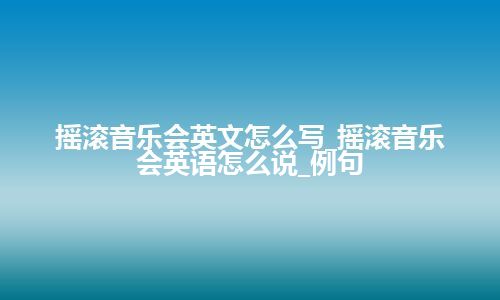 摇滚音乐会英文怎么写_摇滚音乐会英语怎么说_例句